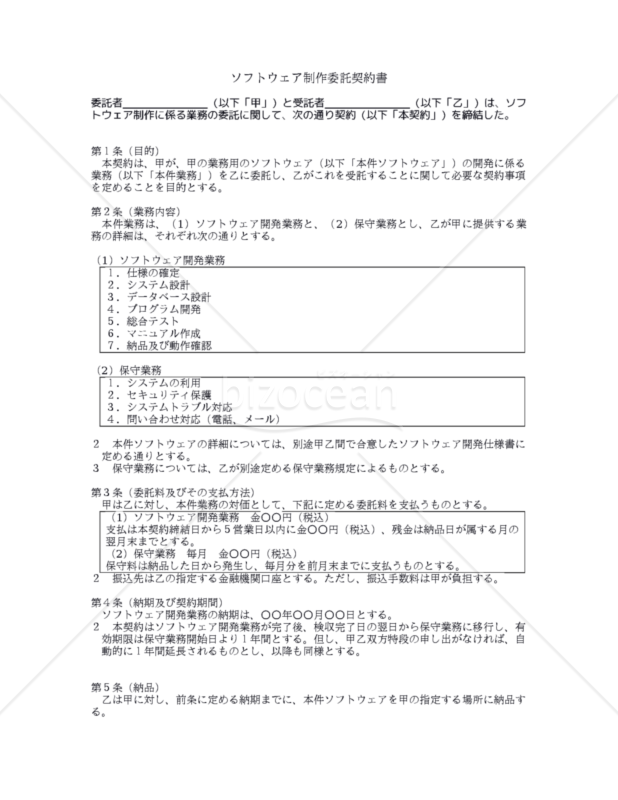 ソフトウェア制作委託契約書

委託者＿＿＿＿＿＿＿＿（以下「甲」）と受託者＿＿＿＿＿＿＿＿（以下「乙」）は、ソフトウェア制作に係る業務の委託に関して、次の通り契約（以下「本契約」）を締結した。

第１条（目的）
本契約は、甲が、甲の業務用のソフトウェア（以下「本件ソフトウェア」）の開発に係る業務（以下「本件業務」）を乙に委託し、乙がこれを受託することに関して必要な契約事項を定めることを目的とする。

第２条（業務内容）
本件業務は、（１）ソフトウェア開発業務と、（２）保守業務とし、乙が甲に提供する業務の詳細は、それぞれ次の通りとする。

（１）ソフトウェア開発業務
１．仕様の確定
２．システム設計
３．データベース設計
４．プログラム開発
５．総合テスト
６．マニュアル作成
７．納品及び動作確認

（２）保守業務
１．システムの利用
２．セキュリティ保護
３．システムトラブル対応
４．問い合わせ対応（電話、メール）

２　本件ソフトウェアの詳細については、別途甲乙間で合意したソフトウェア開発仕様書に定める通りとする。
３　保守業務については、乙が別途定める保守業務規定によるものとする。

第３条（委託料及びその支払方法）
甲は乙に対し、本件業務の対価として、下記に定める委託料を支払うものとする。
（１）ソフトウェア開発業務　金〇〇円（税込）
支払は本契約締結日から５営業日以内に金〇〇円（税込）、残金は納品日が属する月の翌月末までとする。
（２）保守業務　毎月　金〇〇円（税込）
保守料は納品した日から発生し、毎月分を前月末までに支払うものとする。
２　振込先は乙の指定する金融機関口座とする。ただし、振込手数料は甲が負担する。

第４条（納期及び契約期間）
ソフトウェア開発業務の納期は、〇〇年〇〇月〇〇日とする。
２　本契約はソフトウェア開発業務が完了後、検収完了日の翌日から保守業務に移行し、有効期限は保守業務開始日より１年間とする。但し、甲乙双方特段の申し出がなければ、自動的に１年間延長されるものとし、以降も同様とする。

第５条（納品）
乙は甲に対し、前条に定める納期までに、本件ソフトウェアを甲の指定する場所に納品する。

bizocean